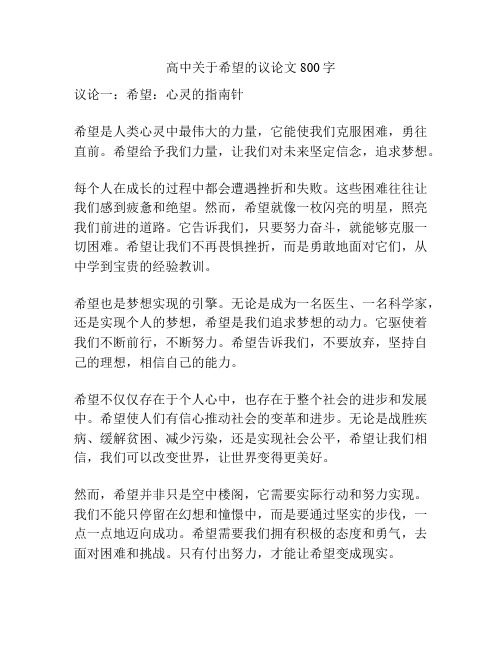 高中关于希望的议论文 800 字

议论一：希望：心灵的指南针

希望是人类心灵中最伟大的力量，它能使我们克服困难，勇往直前。希望给予我们力量，让我们对未来坚定信念，追求梦想。

每个人在成长的过程中都会遭遇挫折和失败。这些困难往往让我们感到疲惫和绝望。然而，希望就像一枚闪亮的明星，照亮我们前进的道路。它告诉我们，只要努力奋斗，就能够克服一切困难。希望让我们不再畏惧挫折，而是勇敢地面对它们，从中学到宝贵的经验教训。

希望也是梦想实现的引擎。无论是成为一名医生、一名科学家，还是实现个人的梦想，希望是我们追求梦想的动力。它驱使着我们不断前行，不断努力。希望告诉我们，不要放弃，坚持自己的理想，相信自己的能力。

希望不仅仅存在于个人心中，也存在于整个社会的进步和发展中。希望使人们有信心推动社会的变革和进步。无论是战胜疾病、缓解贫困、减少污染，还是实现社会公平，希望让我们相信，我们可以改变世界，让世界变得更美好。

然而，希望并非只是空中楼阁，它需要实际行动和努力实现。我们不能只停留在幻想和憧憬中，而是要通过坚实的步伐，一点一点地迈向成功。希望需要我们拥有积极的态度和勇气，去面对困难和挑战。只有付出努力，才能让希望变成现实。